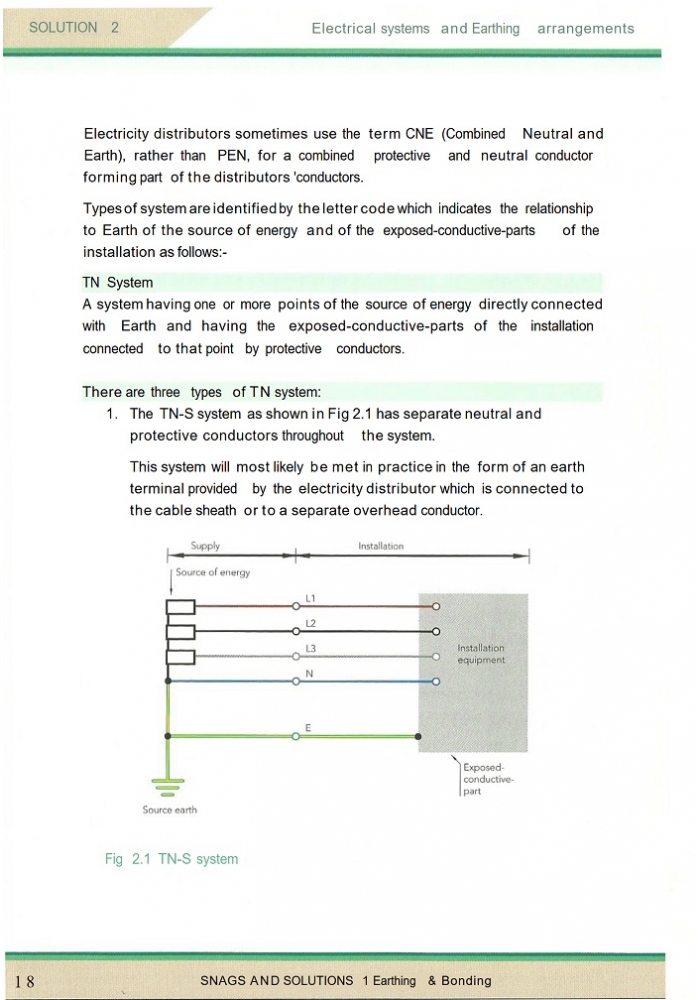 SOLUTION 2

Electrical systems and Earthing arrangements

Electricity distributors sometimes use the term CNE (Combined Neutral and Earth), rather than PEN, for a combined protective and neutral conductor forming part of the distributors 'conductors.

Types of system are identified by the letter code which indicates the relationship to Earth of the source of energy and of the exposed-conductive-parts of the installation as follows:-

TN System
A system having one or more points of the source of energy directly connected with Earth and having the exposed-conductive-parts of the installation connected to that point by protective conductors.

There are three types of TN system:
1. The TN-S system as shown in Fig 2.1 has separate neutral and protective conductors throughout the system.

This system will most likely be met in practice in the form of an earth terminal provided by the electricity distributor which is connected to the cable sheath or to a separate overhead conductor.

Supply
Installation
Source of energy
L1
L2
L3
N
E
Installation equipment
Exposed-conductive-part
Source earth

Fig 2.1 TN-S system

18

SNAGS AND SOLUTIONS 1 Earthing & Bonding